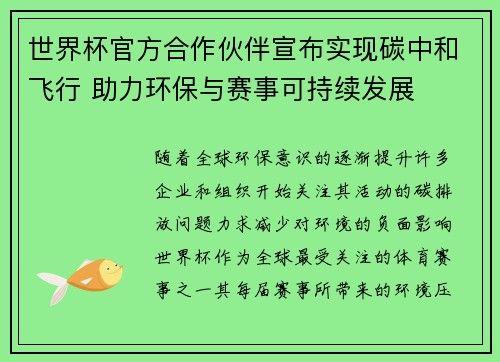 世界杯官方合作伙伴宣布实现碳中和飞行 助力环保与赛事可持续发展

随着全球环保意识的逐渐提升许多企业和组织开始关注其活动的碳排放问题力求减少对环境的负面影响世界杯作为全球最受关注的体育赛事之一其每届赛事所带来的环境压